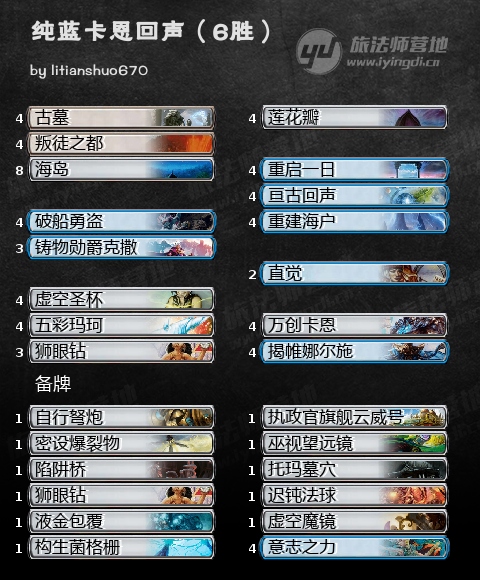 纯蓝卡恩回声（6胜）

by litianshuo670

4 古墓
4 叛徒之都
8 海岛

4 破船勇盗
3 铸物勋爵克撒

4 虚空圣杯
4 五彩玛珂
3 狮眼钻

4 莲花瓣

4 重启一日
4 亘古回声
4 重建海户

2 直觉

4 万创卡恩
4 揭帷娜尔施

备牌

1 自行弩炮
1 密设爆裂物
1 陷阱桥
1 狮眼钻
1 液金包覆
1 构生菌格栅

1 执政官旗舰云威号
1 巫视望远镜
1 托玛墓穴
1 迟钝法球
1 虚空魔镜
4 意志之力

旅法师营地
www.iyingdi.cn